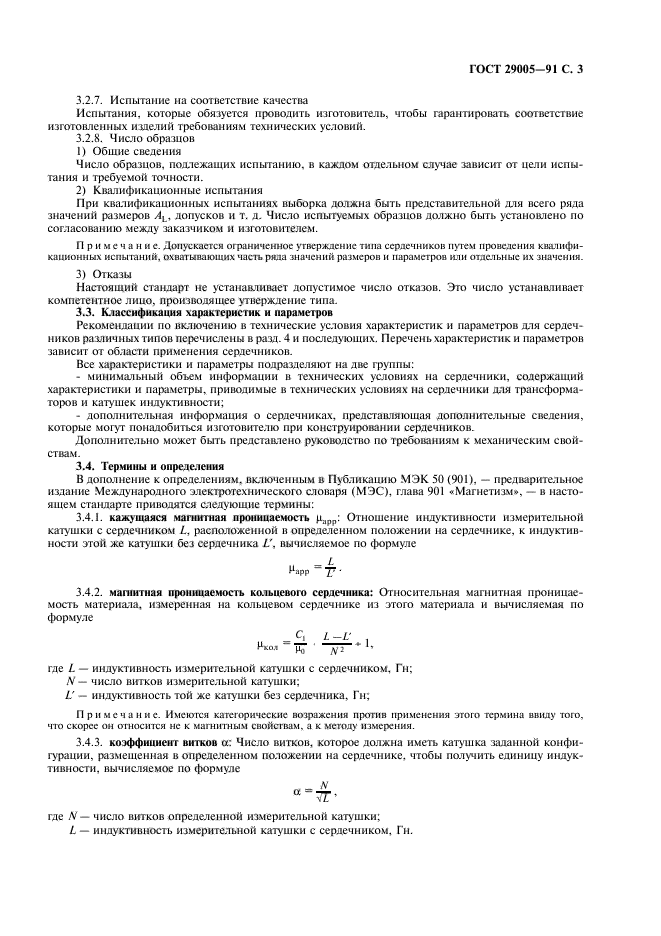 ГОСТ 29005—91 С. 3

3.2.7. Испытание на соответствие качества

Испытания, которые обязуется проводить изготовитель, чтобы гарантировать соответствие изготовленных изделий требованиям технических условий.

3.2.8. Число образцов

1) Общие сведения

Число образцов, подлежащих испытанию, в каждом отдельном случае зависит от цели испытания и требуемой точности.

2) Квалификационные испытания

При квалификационных испытаниях выборка должна быть представительной для всего ряда значений размеров $A_L$, допусков и т. д. Число испытуемых образцов должно быть установлено по согласованию между заказчиком и изготовителем.

Примечание. Допускается ограниченное утверждение типа сердечников путем проведения квалификационных испытаний, охватывающих часть ряда значений размеров и параметров или отдельные их значения.

3) Отказы

Настоящий стандарт не устанавливает допустимое число отказов. Это число устанавливает компетентное лицо, производящее утверждение типа.

3.3. Классификация характеристик и параметров

Рекомендации по включению в технические условия характеристик и параметров для сердечников различных типов перечислены в разд. 4 и последующих. Перечень характеристик и параметров зависит от области применения сердечников.

Все характеристики и параметры подразделяют на две группы:

- минимальный объем информации в технических условиях на сердечники, содержащий характеристики и параметры, приводимые в технических условиях на сердечники для трансформаторов и катушек индуктивности;

- дополнительная информация о сердечниках, представляющая дополнительные сведения, которые могут понадобиться изготовителю при конструировании сердечников.

Дополнительно может быть представлено руководство по требованиям к механическим свойствам.

3.4. Термины и определения

В дополнение к определениям, включенным в Публикацию МЭК 50 (901), — предварительное издание Международного электротехнического словаря (МЭС), глава 901 «Магнетизм», — в настоящем стандарте приводятся следующие термины:

3.4.1. кажущаяся магнитная проницаемость $\mu_{app}$: Отношение индуктивности измерительной катушки с сердечником $L$, расположенной в определенном положении на сердечнике, к индуктивности этой же катушки без сердечника $L'$, вычисляемое по формуле

$\mu_{app} = \frac{L}{L'}$.

3.4.2. магнитная проницаемость кольцевого сердечника: Относительная магнитная проницаемость материала, измеренная на кольцевом сердечнике из этого материала и вычисляемая по формуле

$\mu_{кол} = \frac{C_1}{\mu_0} \cdot \frac{L - L'}{N^2} + 1$,

где $L$ — индуктивность измерительной катушки с сердечником, Гн;

$N$ — число витков измерительной катушки;

$L'$ — индуктивность той же катушки без сердечника, Гн;

Примечание. Имеются категорические возражения против применения этого термина ввиду того, что скорее он относится не к магнитным свойствам, а к методу измерения.

3.4.3. коэффициент витков $\alpha$: Число витков, которое должна иметь катушка заданной конфигурации, размещенная в определенном положении на сердечнике, чтобы получить единицу индуктивности, вычисляемое по формуле

$\alpha = \frac{N}{\sqrt{L}}$,

где $N$ — число витков определенной измерительной катушки;

$L$ — индуктивность измерительной катушки с сердечником, Гн.